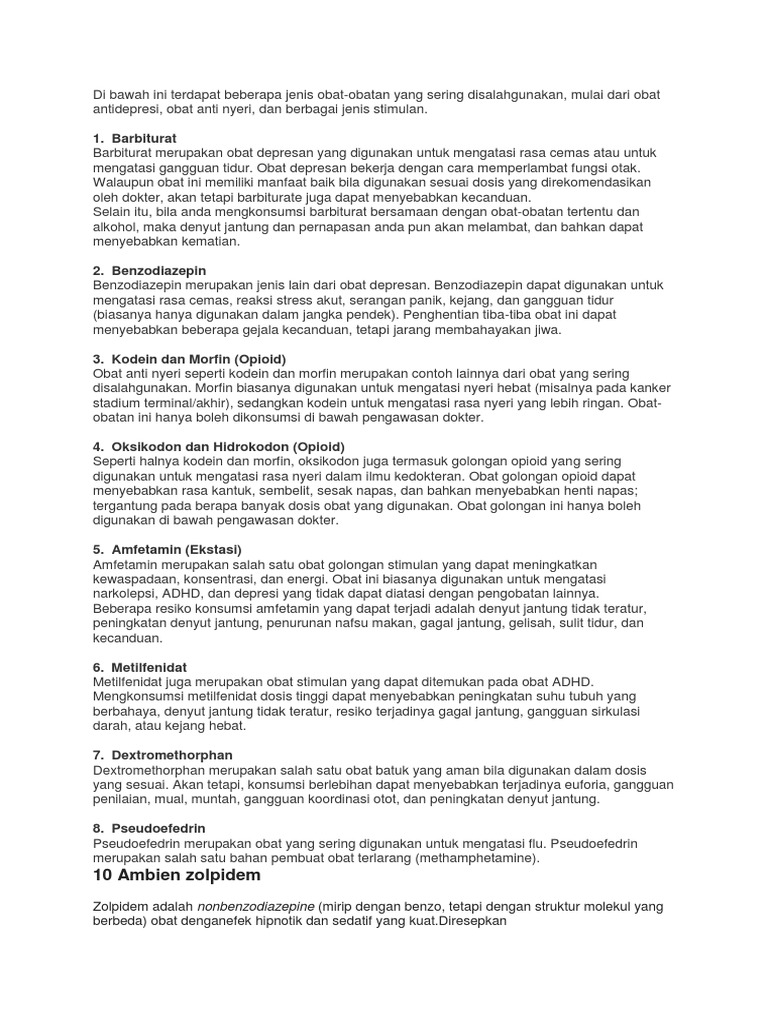 Di bawah ini terdapat beberapa jenis obat-obatan yang sering disalahgunakan, mulai dari obat antidepresi, obat anti nyeri, dan berbagai jenis stimulan.

1. Barbiturat
Barbiturat merupakan obat depresan yang digunakan untuk mengatasi rasa cemas atau untuk mengatasi gangguan tidur. Obat depresan bekerja dengan cara memperlambat fungsi otak. Walaupun obat ini memiliki manfaat baik bila digunakan sesuai dosis yang direkomendasikan oleh dokter, akan tetapi barbiturate juga dapat menyebabkan kecanduan.
Selain itu, bila anda mengkonsumsi barbiturat bersamaan dengan obat-obatan tertentu dan alkohol, maka denyut jantung dan pernapasan anda pun akan melambat, dan bahkan dapat menyebabkan kematian.

2. Benzodiazepin
Benzodiazepin merupakan jenis lain dari obat depresan. Benzodiazepin dapat digunakan untuk mengatasi rasa cemas, reaksi stress akut, serangan panik, kejang, dan gangguan tidur (biasanya hanya digunakan dalam jangka pendek). Penghentian tiba-tiba obat ini dapat menyebabkan beberapa gejala kecanduan, tetapi jarang membahayakan jiwa.

3. Kodein dan Morfin (Opioid)
Obat anti nyeri seperti kodein dan morfin merupakan contoh lainnya dari obat yang sering disalahgunakan. Morfin biasanya digunakan untuk mengatasi nyeri hebat (misalnya pada kanker stadium terminal/akhir), sedangkan kodein untuk mengatasi rasa nyeri yang lebih ringan. Obat-obatan ini hanya boleh dikonsumsi di bawah pengawasan dokter.

4. Oksikodon dan Hidrokodon (Opioid)
Seperti halnya kodein dan morfin, oksikodon juga termasuk golongan opioid yang sering digunakan untuk mengatasi rasa nyeri dalam ilmu kedokteran. Obat golongan opioid dapat menyebabkan rasa kantuk, sembelit, sesak napas, dan bahkan menyebabkan henti napas; tergantung pada berapa banyak dosis obat yang digunakan. Obat golongan ini hanya boleh digunakan di bawah pengawasan dokter.

5. Amfetamin (Ekstasi)
Amfetamin merupakan salah satu obat golongan stimulan yang dapat meningkatkan kewaspadaan, konsentrasi, dan energi. Obat ini biasanya digunakan untuk mengatasi narkolepsi, ADHD, dan depresi yang tidak dapat diatasi dengan pengobatan lainnya.
Beberapa resiko konsumsi amfetamin yang dapat terjadi adalah denyut jantung tidak teratur, peningkatan denyut jantung, penurunan nafsu makan, gagal jantung, gelisah, sulit tidur, dan kecanduan.

6. Metilfenidat
Metilfenidat juga merupakan obat stimulan yang dapat ditemukan pada obat ADHD. Mengkonsumsi metilfenidat dosis tinggi dapat menyebabkan peningkatan suhu tubuh yang berbahaya, denyut jantung tidak teratur, resiko terjadinya gagal jantung, gangguan sirkulasi darah, atau kejang hebat.

7. Dextromethorphan
Dextromethorphan merupakan salah satu obat batuk yang aman bila digunakan dalam dosis yang sesuai. Akan tetapi, konsumsi berlebihan dapat menyebabkan terjadinya euforia, gangguan penilaian, mual, muntah, gangguan koordinasi otot, dan peningkatan denyut jantung.

8. Pseudoefedrin
Pseudoefedrin merupakan obat yang sering digunakan untuk mengatasi flu. Pseudoefedrin merupakan salah satu bahan pembuat obat terlarang (methamphetamine).

10 Ambien zolpidem

Zolpidem adalah nonbenzodiazepine (mirip dengan benzo, tetapi dengan struktur molekul yang berbeda) obat denganefek hipnotik dan sedatif yang kuat.Diresepkan